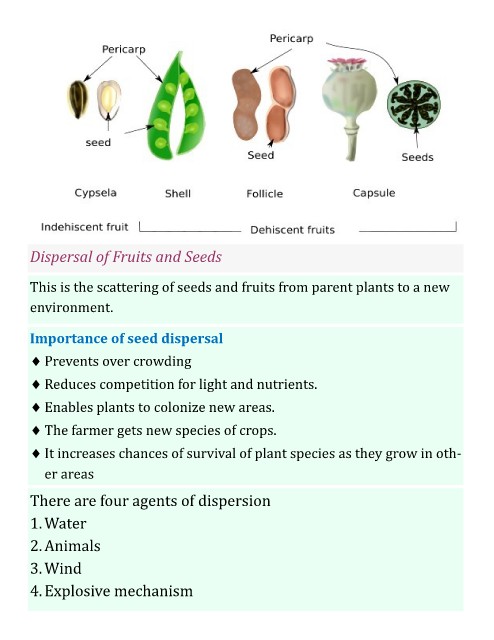 Pericarp

Pericarp

seed

Seed

Seeds

Cypsela

Shell

Follicle

Capsule

Indehiscent fruit

Dehiscent fruits

Dispersal of Fruits and Seeds

This is the scattering of seeds and fruits from parent plants to a new environment.

Importance of seed dispersal

♦ Prevents over crowding

♦ Reduces competition for light and nutrients.

♦ Enables plants to colonize new areas.

♦ The farmer gets new species of crops.

♦ It increases chances of survival of plant species as they grow in other areas

There are four agents of dispersion

1. Water

2. Animals

3. Wind

4. Explosive mechanism